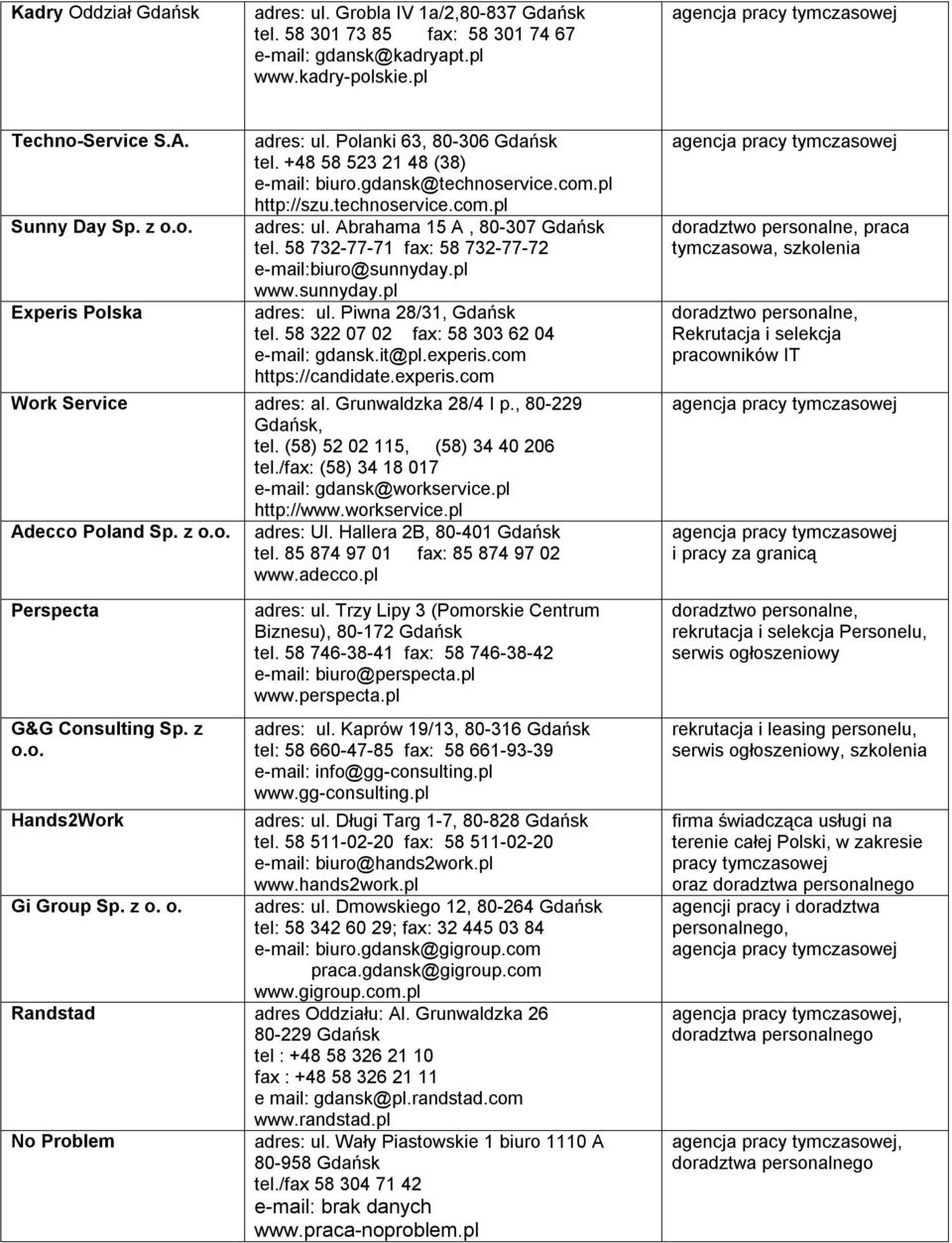 | | | |
|---|---|---|
| Kadry Oddział Gdańsk | adres: ul. Grobla IV 1a/2,80-837 Gdańsk tel. 58 301 73 85 fax: 58 301 74 67 e-mail: gdansk@kadryapt.pl www.kadry-polskie.pl | agencja pracy tymczasowej |
| Techno-Service S.A. | adres: ul. Polanki 63, 80-306 Gdańsk tel. +48 58 523 21 48 (38) e-mail: biuro.gdansk@technoservice.com.pl http://szu.technoservice.com.pl | agencja pracy tymczasowej |
| Sunny Day Sp. z o.o. | adres: ul. Abrahama 15 A , 80-307 Gdańsk tel. 58 732-77-71 fax: 58 732-77-72 e-mail:biuro@sunnyday.pl www.sunnyday.pl | doradztwo personalne, praca tymczasowa, szkolenia |
| Experis Polska | adres: ul. Piwna 28/31, Gdańsk tel. 58 322 07 02 fax: 58 303 62 04 e-mail: gdansk.it@pl.experis.com https://candidate.experis.com | doradztwo personalne, Rekrutacja i selekcja pracowników IT |
| Work Service | adres: al. Grunwaldzka 28/4 I p., 80-229 Gdańsk, tel. (58) 52 02 115, (58) 34 40 206 tel./fax: (58) 34 18 017 e-mail: gdansk@workservice.pl http://www.workservice.pl | agencja pracy tymczasowej |
| Adecco Poland Sp. z o.o. | adres: Ul. Hallera 2B, 80-401 Gdańsk tel. 85 874 97 01 fax: 85 874 97 02 www.adecco.pl | agencja pracy tymczasowej i pracy za granicą |
| Perspecta | adres: ul. Trzy Lipy 3 (Pomorskie Centrum Biznesu), 80-172 Gdańsk tel. 58 746-38-41 fax: 58 746-38-42 e-mail: biuro@perspecta.pl www.perspecta.pl | doradztwo personalne, rekrutacja i selekcja Personelu, serwis ogłoszeniowy |
| G&G Consulting Sp. z o.o. | adres: ul. Kaprów 19/13, 80-316 Gdańsk tel: 58 660-47-85 fax: 58 661-93-39 e-mail: info@gg-consulting.pl www.gg-consulting.pl | rekrutacja i leasing personelu, serwis ogłoszeniowy, szkolenia |
| Hands2Work | adres: ul. Długi Targ 1-7, 80-828 Gdańsk tel. 58 511-02-20 fax: 58 511-02-20 e-mail: biuro@hands2work.pl www.hands2work.pl | firma świadcząca usługi na terenie całej Polski, w zakresie pracy tymczasowej oraz doradztwa personalnego |
| Gi Group Sp. z o. o. | adres: ul. Dmowskiego 12, 80-264 Gdańsk tel: 58 342 60 29; fax: 32 445 03 84 e-mail: biuro.gdansk@gigroup.com praca.gdansk@gigroup.com www.gigroup.com.pl | agencji pracy i doradztwa personalnego, agencja pracy tymczasowej |
| Randstad | adres Oddziału: Al. Grunwaldzka 26 80-229 Gdańsk tel : +48 58 326 21 10 fax : +48 58 326 21 11 e mail: gdansk@pl.randstad.com www.randstad.pl | agencja pracy tymczasowej, doradztwa personalnego |
| No Problem | adres: ul. Wały Piastowskie 1 biuro 1110 A 80-958 Gdańsk tel./fax 58 304 71 42 e-mail: brak danych www.praca-noproblem.pl | agencja pracy tymczasowej, doradztwa personalnego |